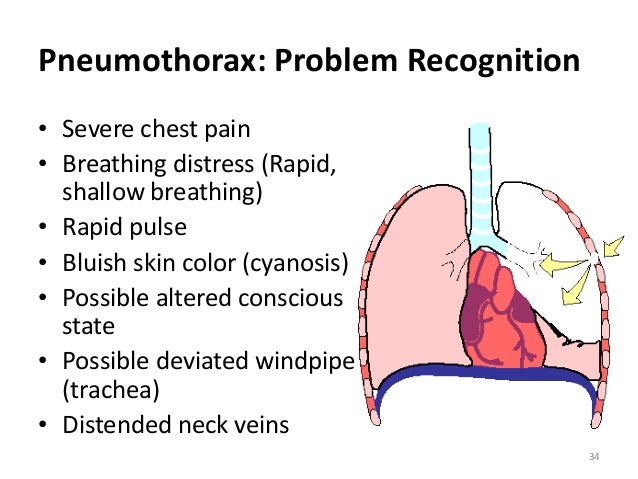 Pneumothorax: Problem Recognition

• Severe chest pain
• Breathing distress (Rapid, shallow breathing)
• Rapid pulse
• Bluish skin color (cyanosis)
• Possible altered conscious state
• Possible deviated windpipe (trachea)
• Distended neck veins

34